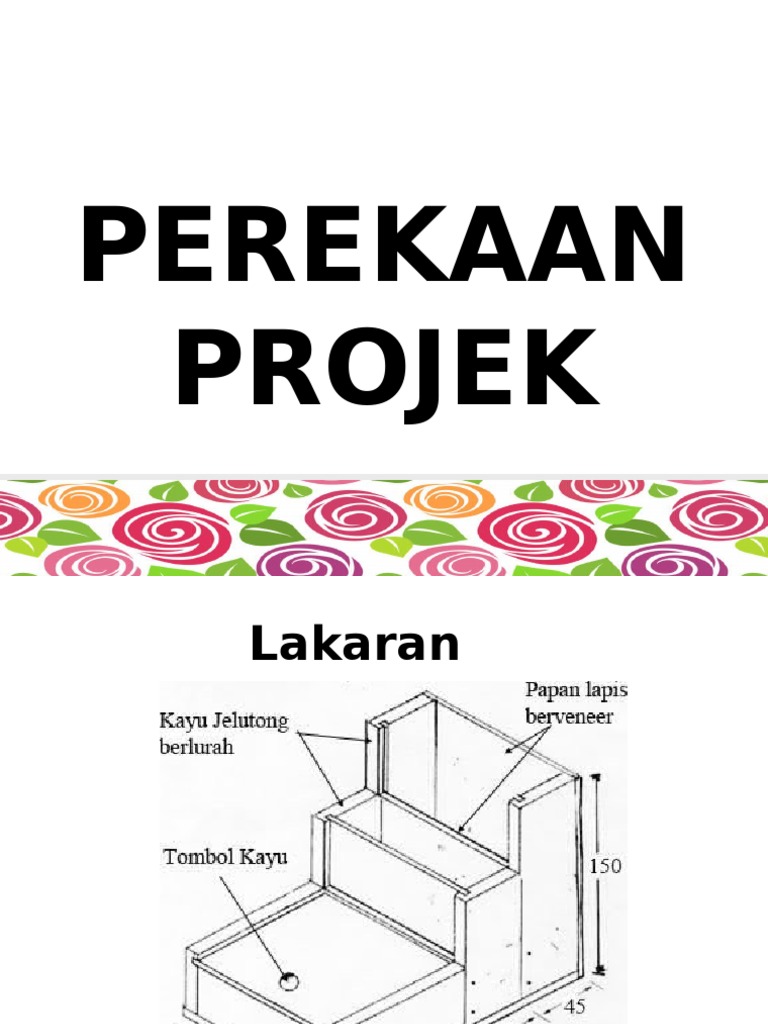 PEREKAAN PROJEK

Lakaran

Kayu Jelutong berlurah

Papan lapis berveneer

Tombol Kayu

150

45